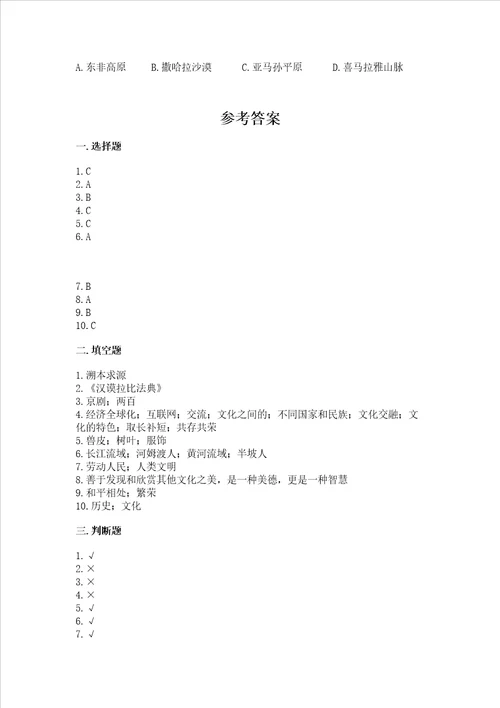 A. 东非高原　　B. 撒哈拉沙漠　　C. 亚马孙平原　　D. 喜马拉雅山脉

参考答案

一. 选择题

1. C
2. A
3. B
4. C
5. C
6. A

7. B
8. A
9. B
10. C

二. 填空题

1. 溯本求源
2. 《汉谟拉比法典》
3. 京剧；两百
4. 经济全球化；互联网；交流；文化之间的；不同国家和民族；文化交融；文化的特色；取长补短；共存共荣
5. 兽皮；树叶；服饰
6. 长江流域；河姆渡人；黄河流域；半坡人
7. 劳动人民；人类文明
8. 善于发现和欣赏其他文化之美，是一种美德，更是一种智慧
9. 和平相处；繁荣
10. 历史；文化

三. 判断题

1. √
2. ×
3. ×
4. ×
5. √
6. √
7. √